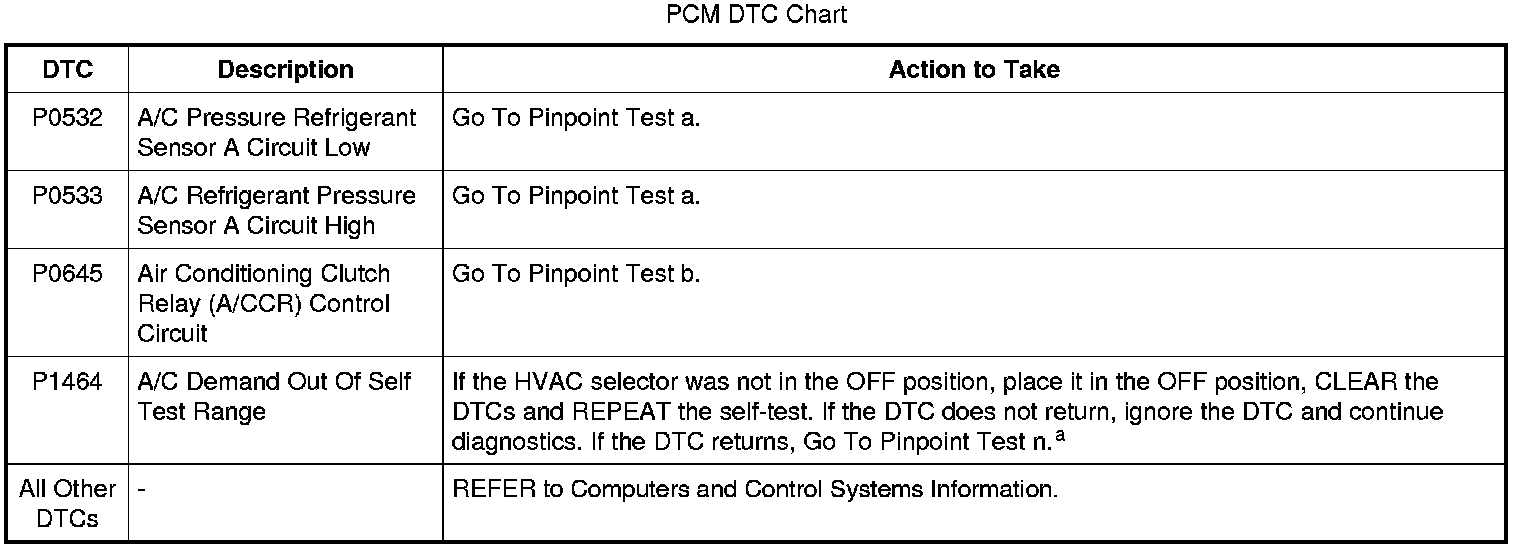 PCM DTC Chart

| DTC | Description | Action to Take |
|---|---|---|
| P0532 | A/C Pressure Refrigerant Sensor A Circuit Low | Go To Pinpoint Test a. |
| P0533 | A/C Refrigerant Pressure Sensor A Circuit High | Go To Pinpoint Test a. |
| P0645 | Air Conditioning Clutch Relay (A/CCR) Control Circuit | Go To Pinpoint Test b. |
| P1464 | A/C Demand Out Of Self Test Range | If the HVAC selector was not in the OFF position, place it in the OFF position, CLEAR the DTCs and REPEAT the self-test. If the DTC does not return, ignore the DTC and continue diagnostics. If the DTC returns, Go To Pinpoint Test n.$^{a}$ |
| All Other DTCs | - | REFER to Computers and Control Systems Information. |